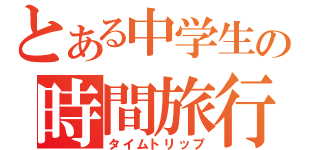 とある中学生の
時間旅行
タイムトリップ